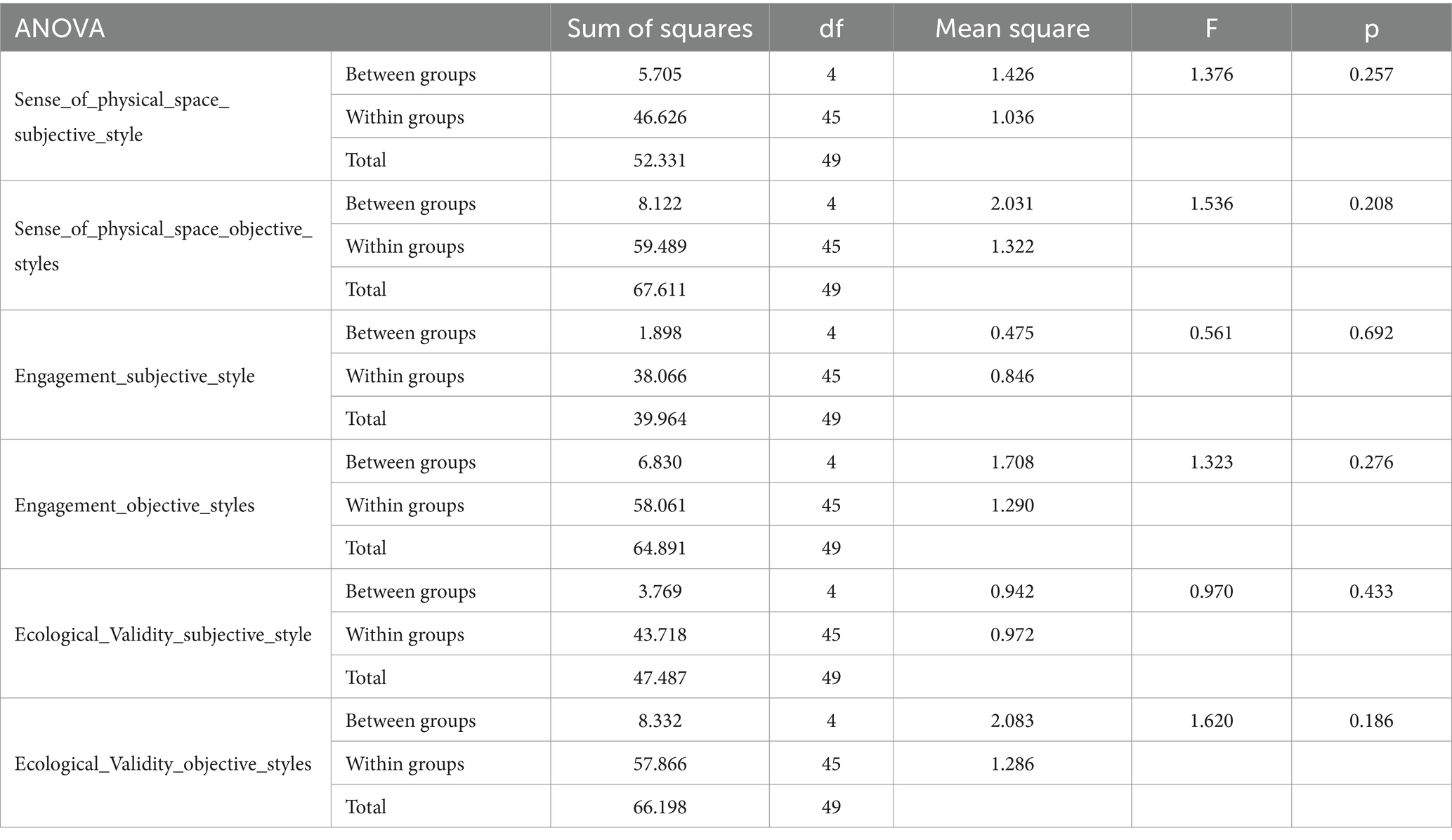 | ANOVA | | Sum of squares | df | Mean square | F | p |
|---|---|---|---|---|---|---|
| Sense_of_physical_space_subjective_style | Between groups | 5.705 | 4 | 1.426 | 1.376 | 0.257 |
| | Within groups | 46.626 | 45 | 1.036 | | |
| | Total | 52.331 | 49 | | | |
| Sense_of_physical_space_objective_styles | Between groups | 8.122 | 4 | 2.031 | 1.536 | 0.208 |
| | Within groups | 59.489 | 45 | 1.322 | | |
| | Total | 67.611 | 49 | | | |
| Engagement_subjective_style | Between groups | 1.898 | 4 | 0.475 | 0.561 | 0.692 |
| | Within groups | 38.066 | 45 | 0.846 | | |
| | Total | 39.964 | 49 | | | |
| Engagement_objective_styles | Between groups | 6.830 | 4 | 1.708 | 1.323 | 0.276 |
| | Within groups | 58.061 | 45 | 1.290 | | |
| | Total | 64.891 | 49 | | | |
| Ecological_Validity_subjective_style | Between groups | 3.769 | 4 | 0.942 | 0.970 | 0.433 |
| | Within groups | 43.718 | 45 | 0.972 | | |
| | Total | 47.487 | 49 | | | |
| Ecological_Validity_objective_styles | Between groups | 8.332 | 4 | 2.083 | 1.620 | 0.186 |
| | Within groups | 57.866 | 45 | 1.286 | | |
| | Total | 66.198 | 49 | | | |